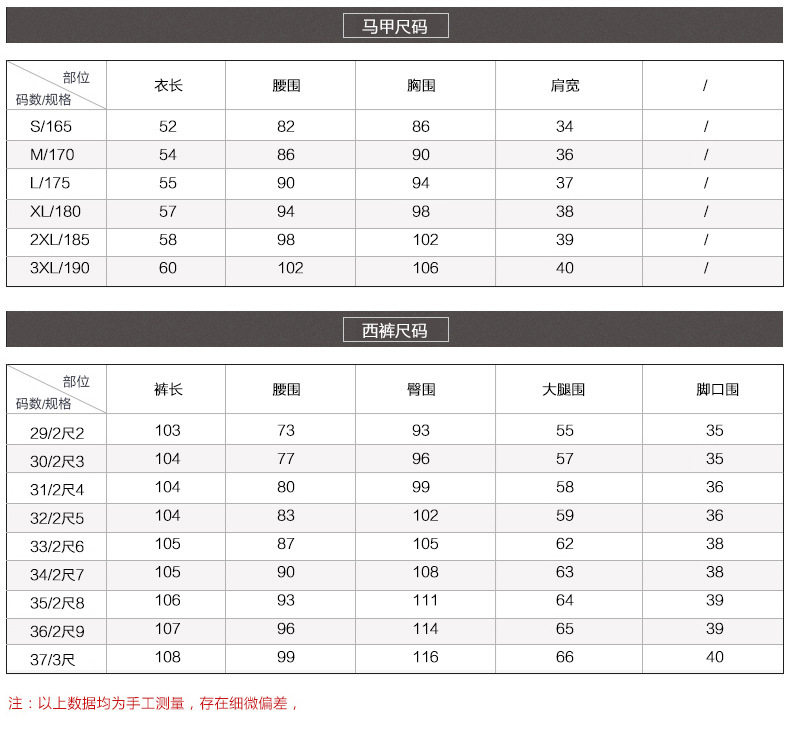 马甲尺码

| 部位 码数/规格 | 衣长 | 腰围 | 胸围 | 肩宽 | / |
|---|---|---|---|---|---|
| S/165 | 52 | 82 | 86 | 34 | / |
| M/170 | 54 | 86 | 90 | 36 | / |
| L/175 | 55 | 90 | 94 | 37 | / |
| XL/180 | 57 | 94 | 98 | 38 | / |
| 2XL/185 | 58 | 98 | 102 | 39 | / |
| 3XL/190 | 60 | 102 | 106 | 40 | / |

西裤尺码

| 部位 码数/规格 | 裤长 | 腰围 | 臀围 | 大腿围 | 脚口围 |
|---|---|---|---|---|---|
| 29/2尺2 | 103 | 73 | 93 | 55 | 35 |
| 30/2尺3 | 104 | 77 | 96 | 57 | 35 |
| 31/2尺4 | 104 | 80 | 99 | 58 | 36 |
| 32/2尺5 | 104 | 83 | 102 | 59 | 36 |
| 33/2尺6 | 105 | 87 | 105 | 62 | 38 |
| 34/2尺7 | 105 | 90 | 108 | 63 | 38 |
| 35/2尺8 | 106 | 93 | 111 | 64 | 39 |
| 36/2尺9 | 107 | 96 | 114 | 65 | 39 |
| 37/3尺 | 108 | 99 | 116 | 66 | 40 |

注：以上数据均为手工测量，存在细微偏差，